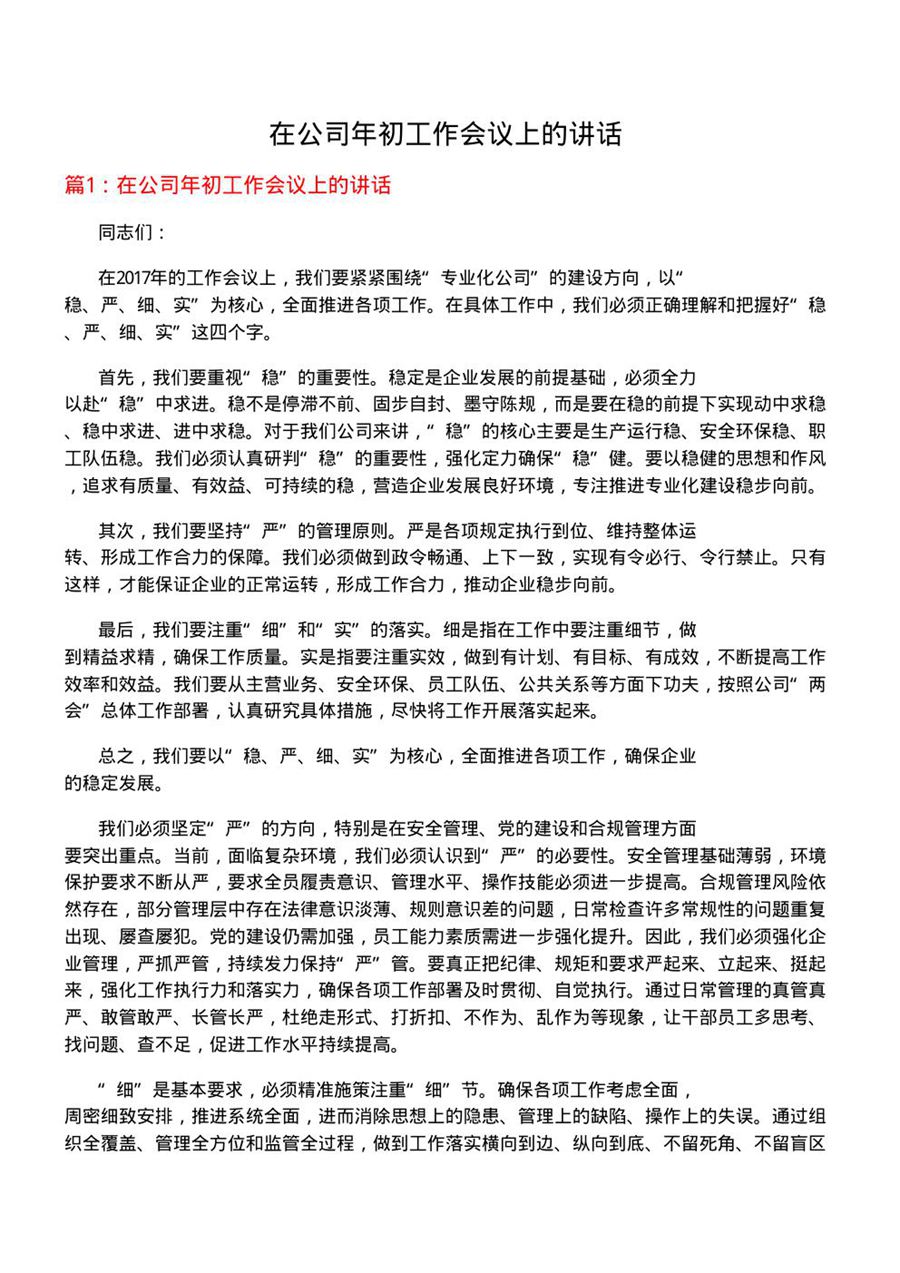 在公司年初工作会议上的讲话

篇1：在公司年初工作会议上的讲话

同志们：

在2017年的工作会议上，我们要紧紧围绕“专业化公司”的建设方向，以“稳、严、细、实”为核心，全面推进各项工作。在具体工作中，我们必须正确理解和把握好“稳、严、细、实”这四个字。

首先，我们要重视“稳”的重要性。稳定是企业发展的前提基础，必须全力以赴“稳”中求进。稳不是停滞不前、固步自封、墨守陈规，而是要在稳的前提下实现动中求稳、稳中求进、进中求稳。对于我们公司来讲，“稳”的核心主要是生产运行稳、安全环保稳、职工队伍稳。我们必须认真研判“稳”的重要性，强化定力确保“稳”健。要以稳健的思想和作风，追求有质量、有效益、可持续的稳，营造企业发展良好环境，专注推进专业化建设稳步向前。

其次，我们要坚持“严”的管理原则。严是各项规定执行到位、维持整体运转、形成工作合力的保障。我们必须做到政令畅通、上下一致，实现有令必行、令行禁止。只有这样，才能保证企业的正常运转，形成工作合力，推动企业稳步向前。

最后，我们要注重“细”和“实”的落实。细是指在工作中要注重细节，做到精益求精，确保工作质量。实是指要注重实效，做到有计划、有目标、有成效，不断提高工作效率和效益。我们要从主营业务、安全环保、员工队伍、公共关系等方面下功夫，按照公司“两会”总体工作部署，认真研究具体措施，尽快将工作开展落实起来。

总之，我们要以“稳、严、细、实”为核心，全面推进各项工作，确保企业的稳定发展。

我们必须坚定“严”的方向，特别是在安全管理、党的建设和合规管理方面要突出重点。当前，面临复杂环境，我们必须认识到“严”的必要性。安全管理基础薄弱，环境保护要求不断从严，要求全员履责意识、管理水平、操作技能必须进一步提高。合规管理风险依然存在，部分管理层中存在法律意识淡薄、规则意识差的问题，日常检查许多常规性的问题重复出现、屡查屡犯。党的建设仍需加强，员工能力素质需进一步强化提升。因此，我们必须强化企业管理，严抓严管，持续发力保持“严”管。要真正把纪律、规矩和要求严起来、立起来、挺起来，强化工作执行力和落实力，确保各项工作部署及时贯彻、自觉执行。通过日常管理的真管真严、敢管敢严、长管长严，杜绝走形式、打折扣、不作为、乱作为等现象，让干部员工多思考、找问题、查不足，促进工作水平持续提高。

“细”是基本要求，必须精准施策注重“细”节。确保各项工作考虑全面，周密细致安排，推进系统全面，进而消除思想上的隐患、管理上的缺陷、操作上的失误。通过组织全覆盖、管理全方位和监管全过程，做到工作落实横向到边、纵向到底、不留死角、不留盲区